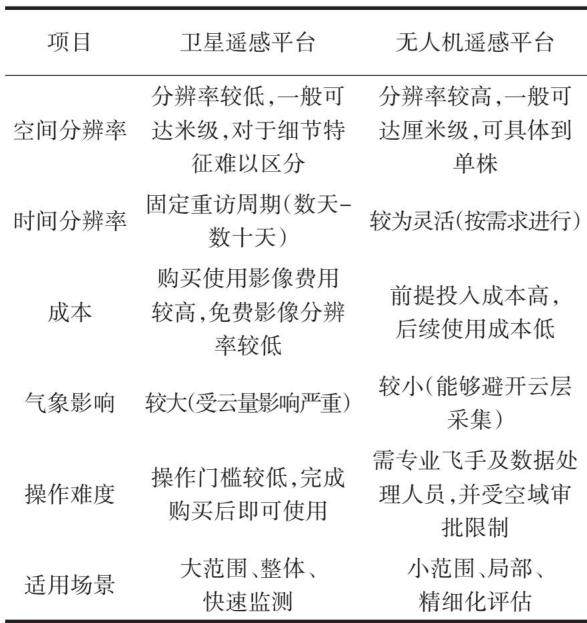 | 项目 | 卫星遥感平台 | 无人机遥感平台 |
|---|---|---|
| 空间分辨率 | 分辨率较低,一般可达米级,对于细节特征难以区分 | 分辨率较高,一般可达厘米级,可具体到单株 |
| 时间分辨率 | 固定重访周期(数天-数十天) | 较为灵活(按需求进行) |
| 成本 | 购买使用影像费用较高,免费影像分辨率较低 | 前提投入成本高,后续使用成本低 |
| 气象影响 | 较大(受云量影响严重) | 较小(能够避开云层采集) |
| 操作难度 | 操作门槛较低,完成购买后即可使用 | 需专业飞手及数据处理人员,并受空域审批限制 |
| 适用场景 | 大范围、整体、快速监测 | 小范围、局部、精细化评估 |